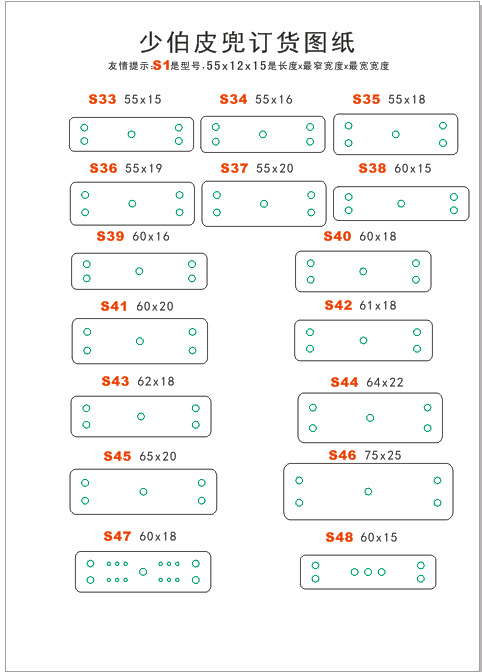 少伯皮兜订货图纸

友情提示:S1是型号,55x12x15是长度x最窄宽度x最宽宽度

S33 55x15

S34 55x16

S35 55x18

S36 55x19

S37 55x20

S38 60x15

S39 60x16

S40 60x18

S41 60x20

S42 61x18

S43 62x18

S44 64x22

S45 65x20

S46 75x25

S47 60x18

S48 60x15